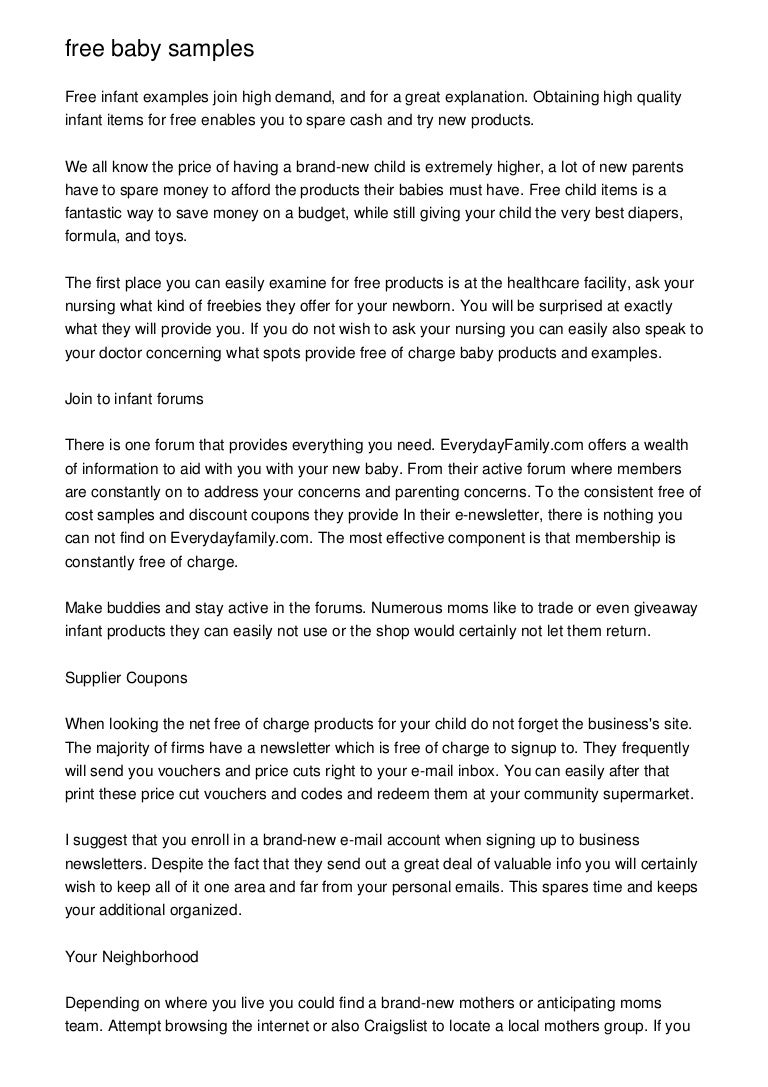 free baby samples

Free infant examples join high demand, and for a great explanation. Obtaining high quality infant items for free enables you to spare cash and try new products.

We all know the price of having a brand-new child is extremely higher, a lot of new parents have to spare money to afford the products their babies must have. Free child items is a fantastic way to save money on a budget, while still giving your child the very best diapers, formula, and toys.

The first place you can easily examine for free products is at the healthcare facility, ask your nursing what kind of freebies they offer for your newborn. You will be surprised at exactly what they will provide you. If you do not wish to ask your nursing you can easily also speak to your doctor concerning what spots provide free of charge baby products and examples.

Join to infant forums

There is one forum that provides everything you need. EverydayFamily.com offers a wealth of information to aid with you with your new baby. From their active forum where members are constantly on to address your concerns and parenting concerns. To the consistent free of cost samples and discount coupons they provide In their e-newsletter, there is nothing you can not find on Everydayfamily.com. The most effective component is that membership is constantly free of charge.

Make buddies and stay active in the forums. Numerous moms like to trade or even giveaway infant products they can easily not use or the shop would certainly not let them return.

Supplier Coupons

When looking the net free of charge products for your child do not forget the business's site. The majority of firms have a newsletter which is free of charge to signup to. They frequently will send you vouchers and price cuts right to your e-mail inbox. You can easily after that print these price cut vouchers and codes and redeem them at your community supermarket.

I suggest that you enroll in a brand-new e-mail account when signing up to business newsletters. Despite the fact that they send out a great deal of valuable info you will certainly wish to keep all of it one area and far from your personal emails. This spares time and keeps your additional organized.

Your Neighborhood

Depending on where you live you could find a brand-new mothers or anticipating moms team. Attempt browsing the internet or also Craigslist to locate a local mothers group. If you